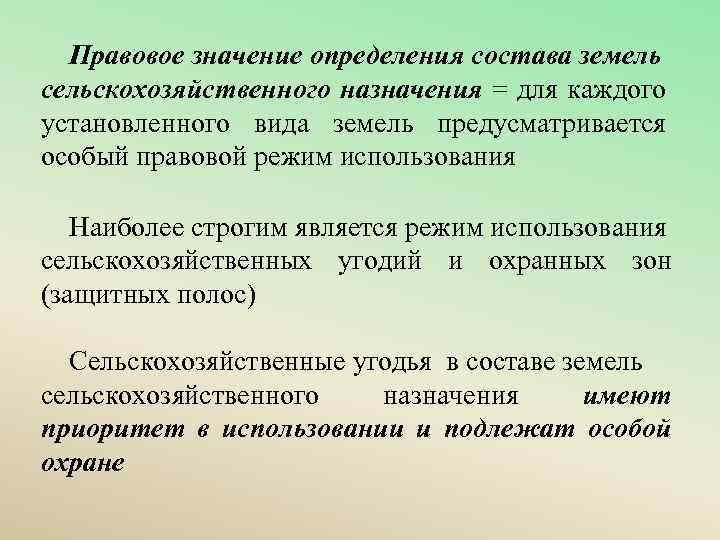 Правовое значение определения состава земель сельскохозяйственного назначения = для каждого установленного вида земель предусматривается особый правовой режим использования

Наиболее строгим является режим использования сельскохозяйственных угодий и охранных зон (защитных полос)

Сельскохозяйственные угодья в составе земель сельскохозяйственного назначения имеют приоритет в использовании и подлежат особой охране